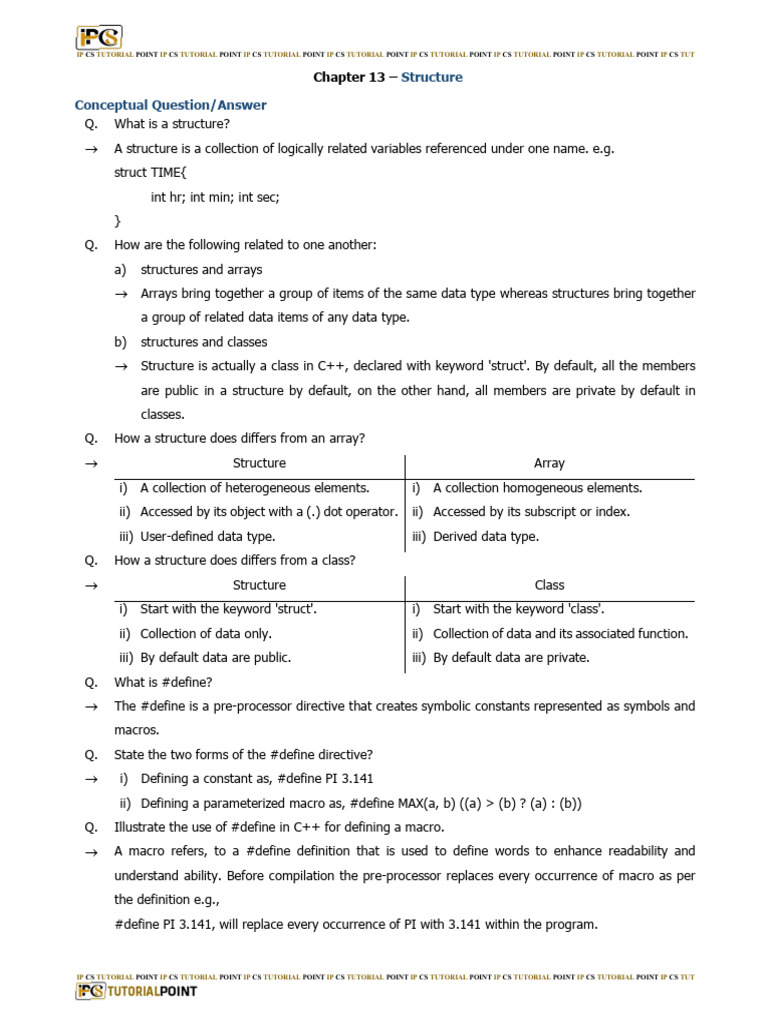 IPCS
IP CS TUTORIAL POINT IP CS TUTORIAL POINT IP CS TUTORIAL POINT IP CS TUTORIAL POINT IP CS TUTORIAL POINT IP CS TUTORIAL POINT IP CS TUTORIAL POINT IP CS TUT

Chapter 13 – Structure

Conceptual Question/Answer

Q. What is a structure?

→ A structure is a collection of logically related variables referenced under one name. e.g.
struct TIME{
int hr; int min; int sec;
}

Q. How are the following related to one another:

a) structures and arrays

→ Arrays bring together a group of items of the same data type whereas structures bring together a group of related data items of any data type.

b) structures and classes

→ Structure is actually a class in C++, declared with keyword 'struct'. By default, all the members are public in a structure by default, on the other hand, all members are private by default in classes.

Q. How a structure does differs from an array?

→

| Structure | Array |
|---|---|
| i) A collection of heterogeneous elements. | i) A collection homogeneous elements. |
| ii) Accessed by its object with a (.) dot operator. | ii) Accessed by its subscript or index. |
| iii) User-defined data type. | iii) Derived data type. |

Q. How a structure does differs from a class?

→

| Structure | Class |
|---|---|
| i) Start with the keyword 'struct'. | i) Start with the keyword 'class'. |
| ii) Collection of data only. | ii) Collection of data and its associated function. |
| iii) By default data are public. | iii) By default data are private. |

Q. What is #define?

→ The #define is a pre-processor directive that creates symbolic constants represented as symbols and macros.

Q. State the two forms of the #define directive?

→ i) Defining a constant as, #define PI 3.141
ii) Defining a parameterized macro as, #define MAX(a, b) ((a) > (b) ? (a) : (b))

Q. Illustrate the use of #define in C++ for defining a macro.

→ A macro refers, to a #define definition that is used to define words to enhance readability and understand ability. Before compilation the pre-processor replaces every occurrence of macro as per the definition e.g.,
#define PI 3.141, will replace every occurrence of PI with 3.141 within the program.

IP CS TUTORIAL POINT IP CS TUTORIAL POINT IP CS TUTORIAL POINT IP CS TUTORIAL POINT IP CS TUTORIAL POINT IP CS TUTORIAL POINT IP CS TUTORIAL POINT IP CS TUT
IPCS TUTORIALPOINT